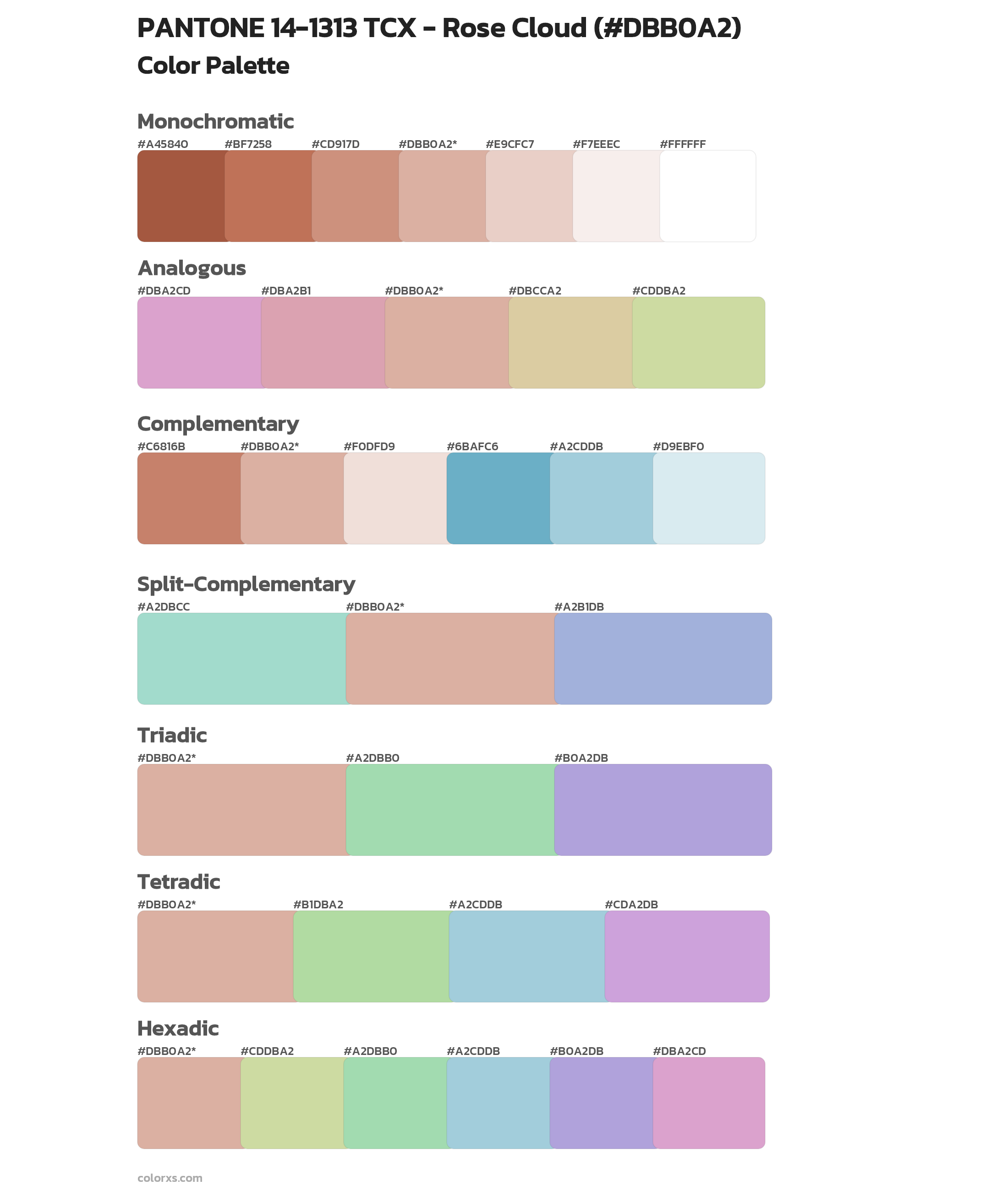 PANTONE 14-1313 TCX - Rose Cloud (#DBB0A2)
Color Palette

Monochromatic
#A45840 #BF7258 #CD917D #DBB0A2* #E9CFC7 #F7EEEC #FFFFFF

Analogous
#DBA2CD #DBA2B1 #DBB0A2* #DBCCA2 #CDDBA2

Complementary
#C6816B #DBB0A2* #F0DFD9 #6BAFC6 #A2CDDB #D9EBF0

Split-Complementary
#A2DBCC #DBB0A2* #A2B1DB

Triadic
#DBB0A2* #A2DBB0 #B0A2DB

Tetradic
#DBB0A2* #B1DBA2 #A2CDDB #CDA2DB

Hexadic
#DBB0A2* #CDDBA2 #A2DBB0 #A2CDDB #B0A2DB #DBA2CD

colorxs.com